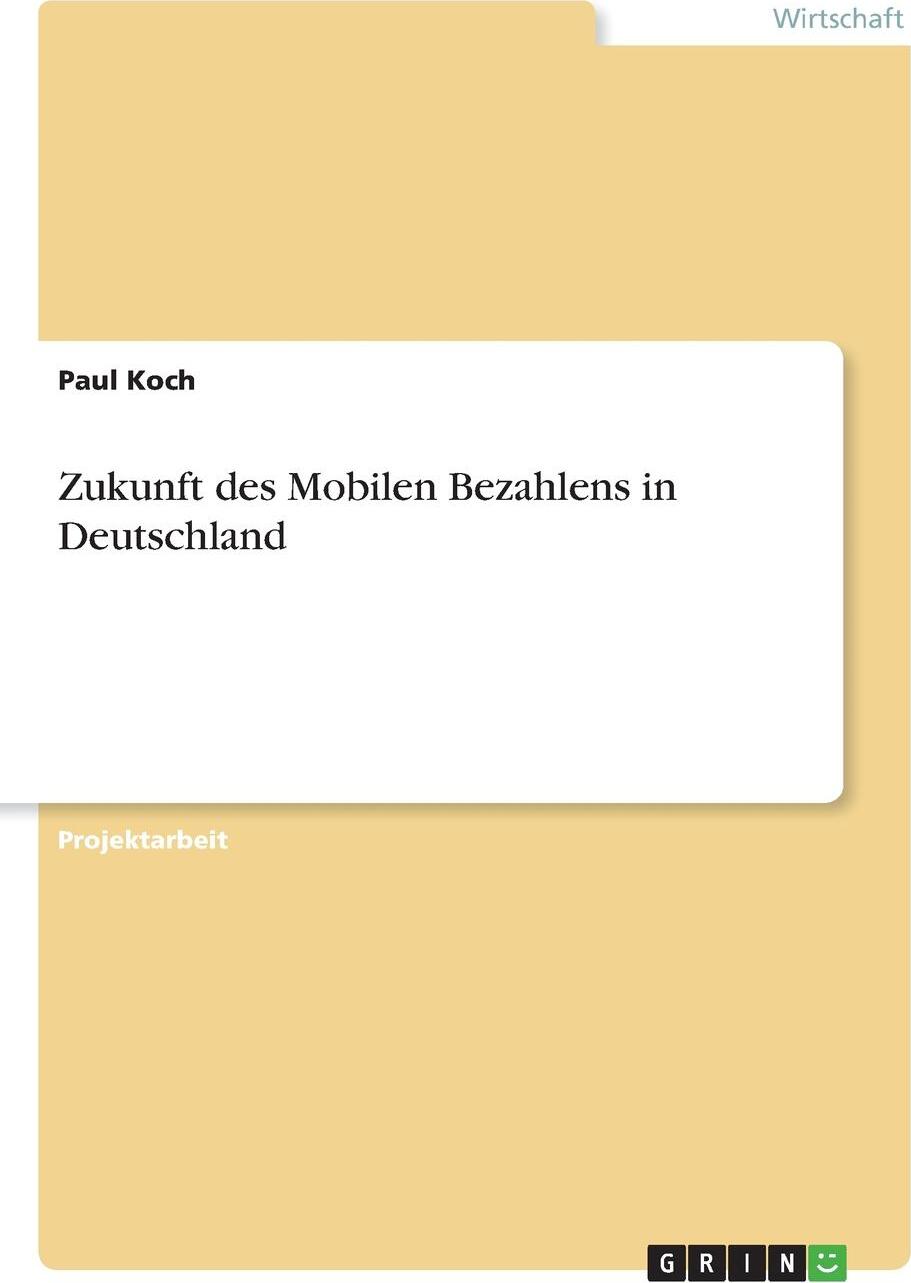 Wirtschaft

Paul Koch

Zukunft des Mobilen Bezahlens in Deutschland

Projektarbeit

GRIN